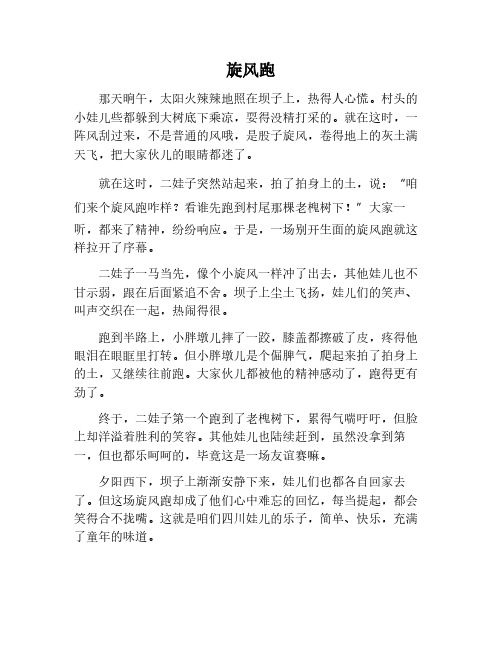 旋风跑

那天晌午，太阳火辣辣地照在坝子上，热得人心慌。村头的小娃儿些都躲到大树底下乘凉，耍得没精打采的。就在这时，一阵风刮过来，不是普通的风哦，是股子旋风，卷得地上的灰土满天飞，把大家伙儿的眼睛都迷了。

就在这时，二娃子突然站起来，拍了拍身上的土，说："咱们来个旋风跑咋样？看谁先跑到村尾那棵老槐树下！" 大家一听，都来了精神，纷纷响应。于是，一场别开生面的旋风跑就这样拉开了序幕。

二娃子一马当先，像个小旋风一样冲了出去，其他娃儿也不甘示弱，跟在后面紧追不舍。坝子上尘土飞扬，娃儿们的笑声、叫声交织在一起，热闹得很。

跑到半路上，小胖墩儿摔了一跤，膝盖都擦破了皮，疼得他眼泪在眼眶里打转。但小胖墩儿是个倔脾气，爬起来拍了拍身上的土，又继续往前跑。大家伙儿都被他的精神感动了，跑得更有劲了。

终于，二娃子第一个跑到了老槐树下，累得气喘吁吁，但脸上却洋溢着胜利的笑容。其他娃儿也陆续赶到，虽然没拿到第一，但也都乐呵呵的，毕竟这是一场友谊赛嘛。

夕阳西下，坝子上渐渐安静下来，娃儿们也都各自回家去了。但这场旋风跑却成了他们心中难忘的回忆，每当提起，都会笑得合不拢嘴。这就是咱们四川娃儿的乐子，简单、快乐，充满了童年的味道。